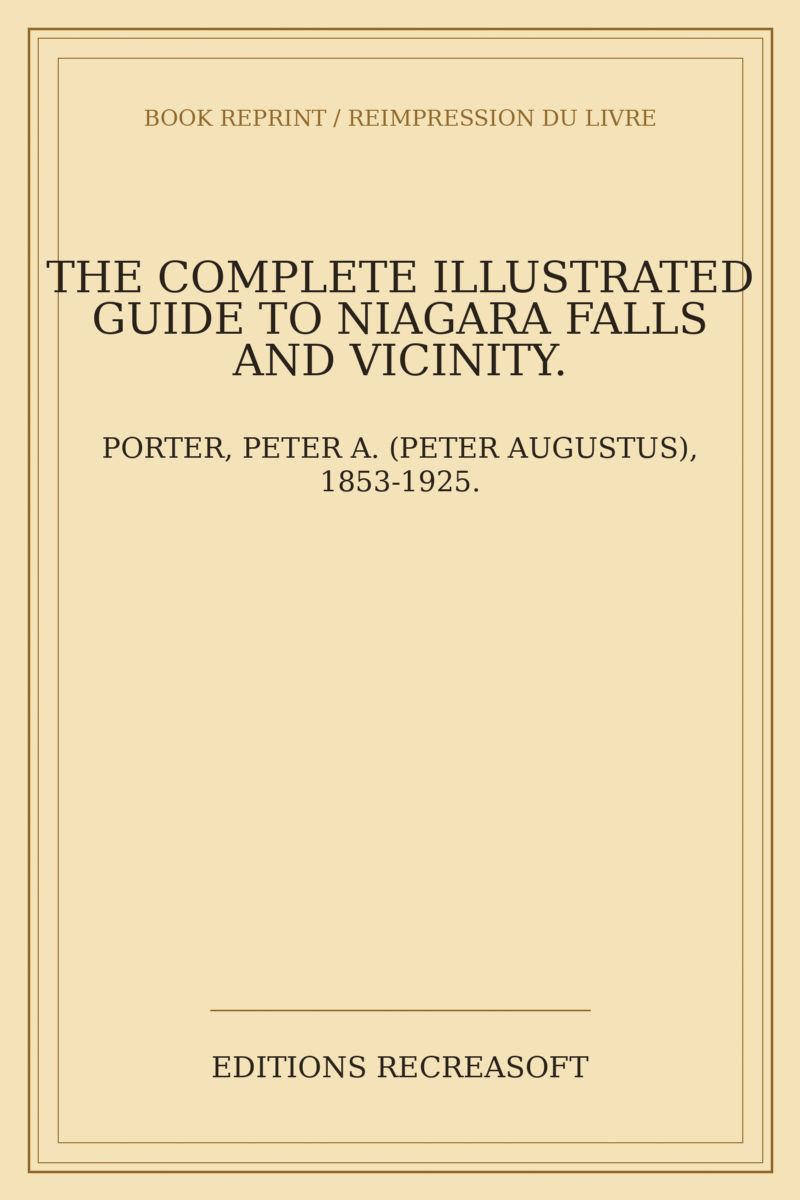 BOOK REPRINT / REIMPRESSION DU LIVRE

THE COMPLETE ILLUSTRATED GUIDE TO NIAGARA FALLS AND VICINITY.

PORTER, PETER A. (PETER AUGUSTUS), 1853-1925.

EDITIONS RECREASOFT